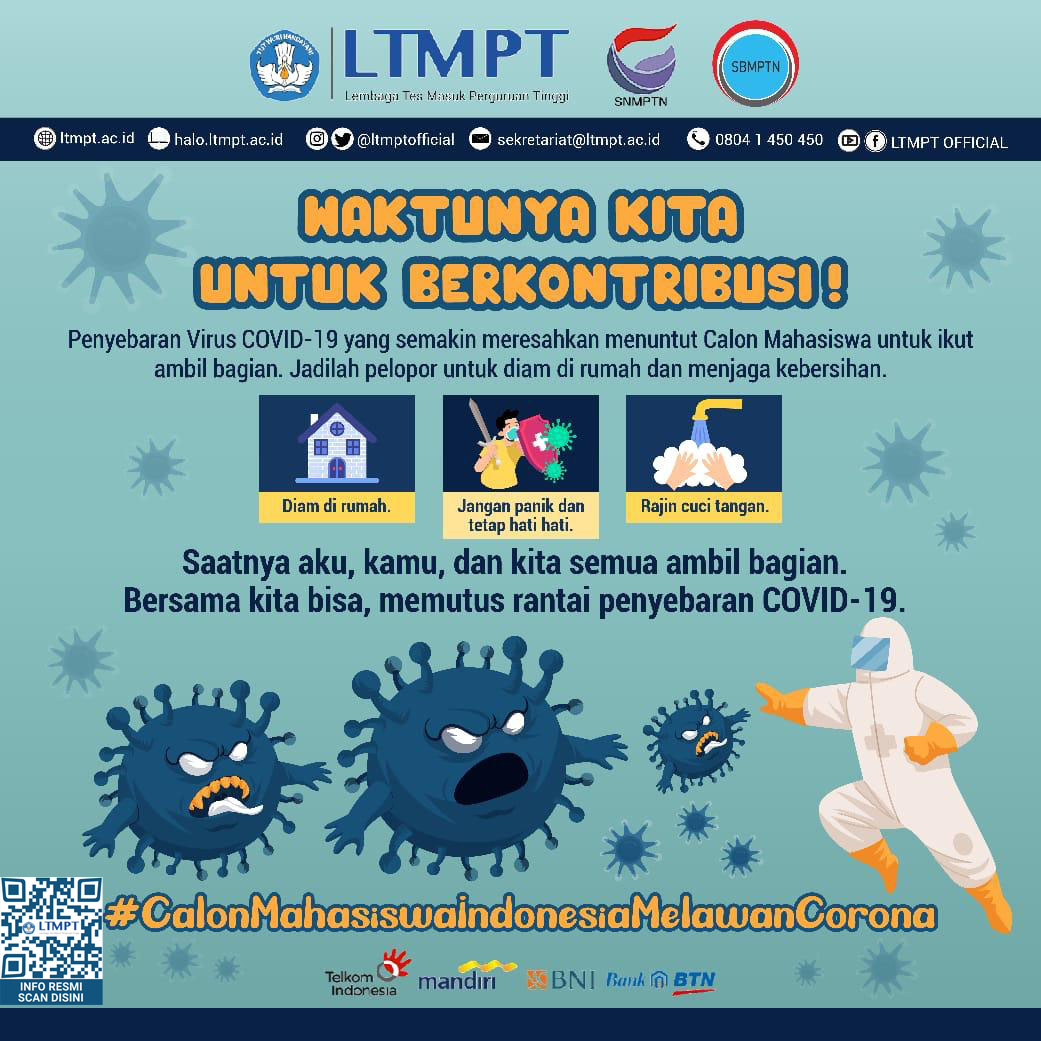 LTMPT
Lembaga Tes Masuk Perguruan Tinggi

SNMPTN

SBMPTN

ltmpt.ac.id halo.ltmpt.ac.id @ltmptofficial sekretariat@ltmpt.ac.id 0804 1 450 450 LTMPT OFFICIAL

WAKTUNYA KITA UNTUK BERKONTRIBUSI!

Penyebaran Virus COVID-19 yang semakin meresahkan menuntut Calon Mahasiswa untuk ikut ambil bagian. Jadilah pelopor untuk diam di rumah dan menjaga kebersihan.

Diam di rumah.

Jangan panik dan tetap hati hati.

Rajin cuci tangan.

Saatnya aku, kamu, dan kita semua ambil bagian.
Bersama kita bisa, memutus rantai penyebaran COVID-19.

LTMPT
INFO RESMI
SCAN DISINI

#CalonMahasiswaindonesiaMelawanCorona

Telkom Indonesia mandiri BNI Bank BTN